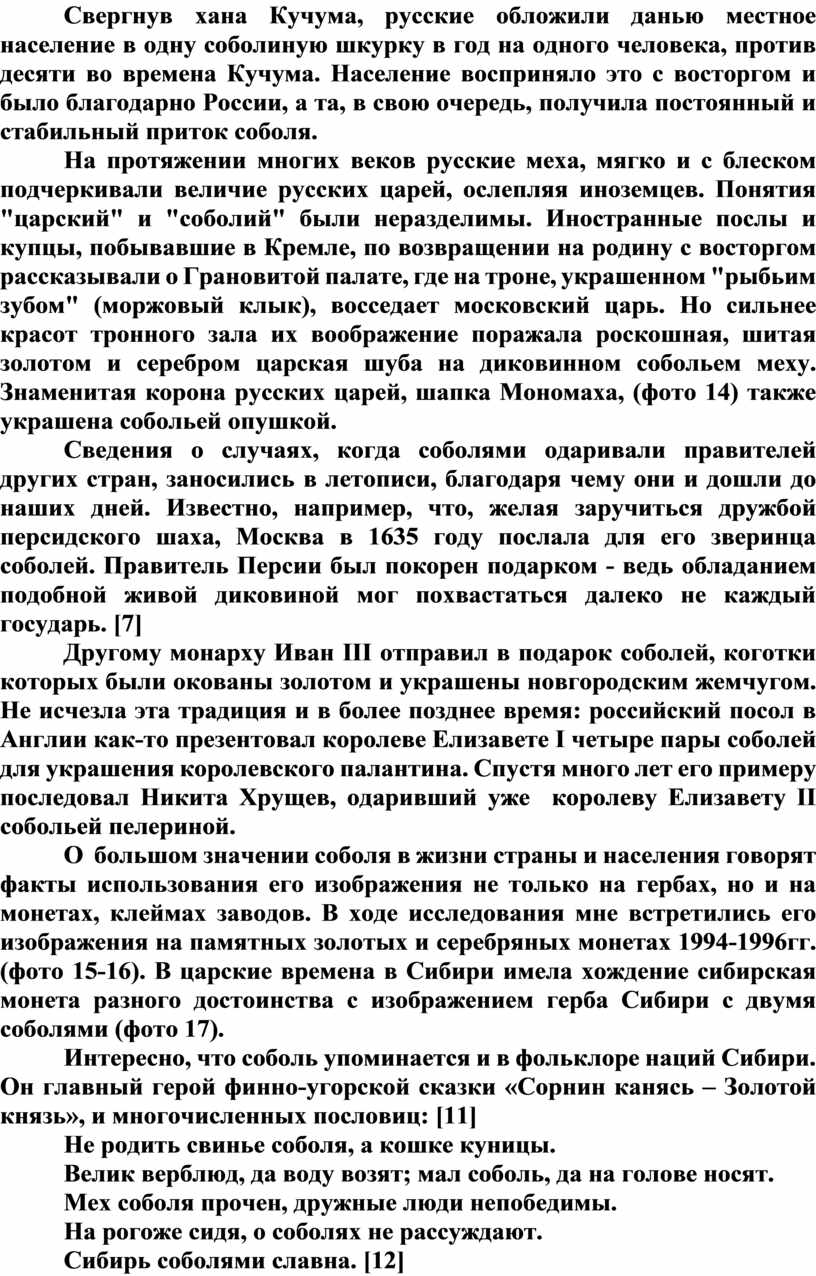 Свергнув хана Кучума, русские обложили данью местное население в одну соболиную шкурку в год на одного человека, против десяти во времена Кучума. Население восприняло это с восторгом и было благодарно России, а та, в свою очередь, получила постоянный и стабильный приток соболя.

На протяжении многих веков русские меха, мягко и с блеском подчеркивали величие русских царей, ослепляя иноземцев. Понятия "царский" и "соболий" были неразделимы. Иностранные послы и купцы, побывавшие в Кремле, по возвращении на родину с восторгом рассказывали о Грановитой палате, где на троне, украшенном "рыбьим зубом" (моржовый клык), восседает московский царь. Но сильнее красот тронного зала их воображение поражала роскошная, шитая золотом и серебром царская шуба на диковинном собольем меху. Знаменитая корона русских царей, шапка Мономаха, (фото 14) также украшена собольей опушкой.

Сведения о случаях, когда соболями одаривали правителей других стран, заносились в летописи, благодаря чему они и дошли до наших дней. Известно, например, что, желая заручиться дружбой персидского шаха, Москва в 1635 году послала для его зверинца соболей. Правитель Персии был покорен подарком - ведь обладанием подобной живой диковиной мог похвастаться далеко не каждый государь. [7]

Другому монарху Иван III отправил в подарок соболей, коготки которых были окованы золотом и украшены новгородским жемчугом. Не исчезла эта традиция и в более позднее время: российский посол в Англии как-то презентовал королеве Елизавете I четыре пары соболей для украшения королевского палантина. Спустя много лет его примеру последовал Никита Хрущев, одаривший уже королеву Елизавету II собольей пелериной.

О большом значении соболя в жизни страны и населения говорят факты использования его изображения не только на гербах, но и на монетах, клеймах заводов. В ходе исследования мне встретились его изображения на памятных золотых и серебряных монетах 1994-1996гг. (фото 15-16). В царские времена в Сибири имела хождение сибирская монета разного достоинства с изображением герба Сибири с двумя соболями (фото 17).

Интересно, что соболь упоминается и в фольклоре наций Сибири. Он главный герой финно-угорской сказки «Сорнин канясь – Золотой князь», и многочисленных пословиц: [11]

Не родить свинье соболя, а кошке куницы.

Велик верблюд, да воду возят; мал соболь, да на голове носят.

Мех соболя прочен, дружные люди непобедимы.

На рогоже сидя, о соболях не рассуждают.

Сибирь соболями славна. [12]